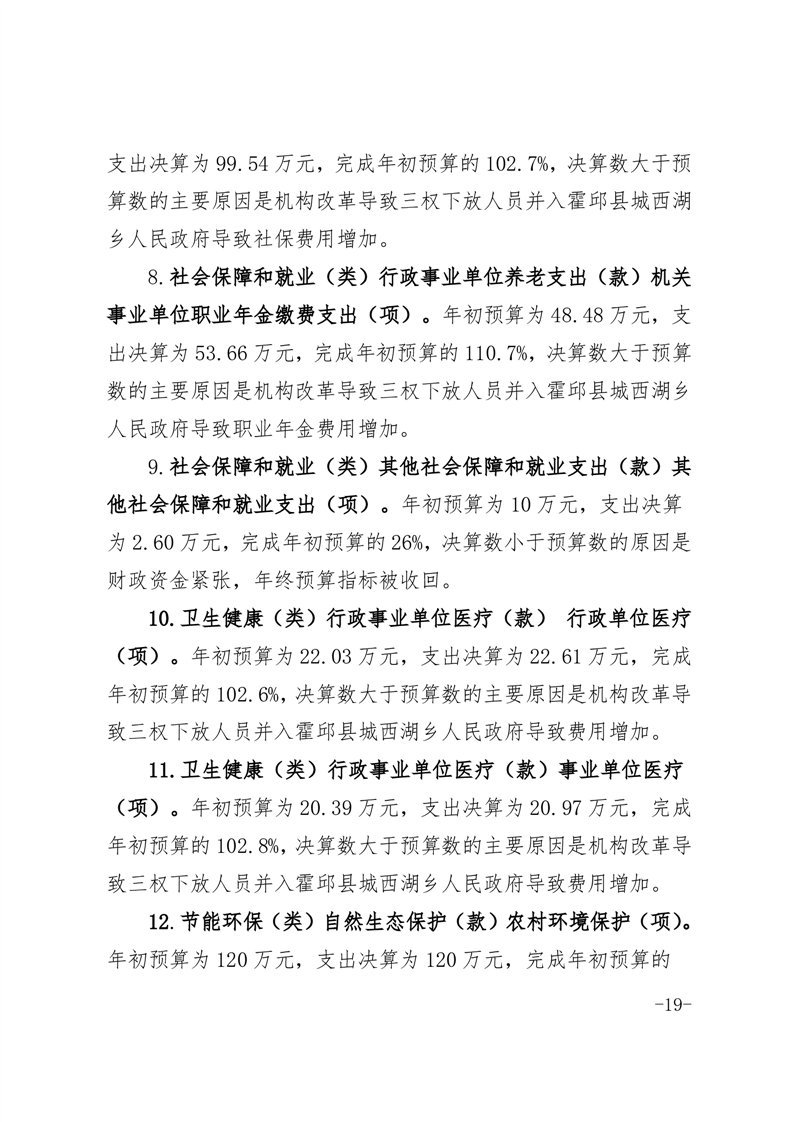 支出决算为 99.54 万元，完成年初预算的 102.7%，决算数大于预算数的主要原因是机构改革导致三权下放人员并入霍邱县城西湖乡人民政府导致社保费用增加。

8.社会保障和就业（类）行政事业单位养老支出（款）机关事业单位职业年金缴费支出（项）。年初预算为 48.48 万元，支出决算为 53.66 万元，完成年初预算的 110.7%，决算数大于预算数的主要原因是机构改革导致三权下放人员并入霍邱县城西湖乡人民政府导致职业年金费用增加。

9.社会保障和就业（类）其他社会保障和就业支出（款）其他社会保障和就业支出（项）。年初预算为 10 万元，支出决算为 2.60 万元，完成年初预算的 26%，决算数小于预算数的原因是财政资金紧张，年终预算指标被收回。

10.卫生健康（类）行政事业单位医疗（款） 行政单位医疗（项）。年初预算为 22.03 万元，支出决算为 22.61 万元，完成年初预算的 102.6%，决算数大于预算数的主要原因是机构改革导致三权下放人员并入霍邱县城西湖乡人民政府导致费用增加。

11.卫生健康（类）行政事业单位医疗（款）事业单位医疗（项）。年初预算为 20.39 万元，支出决算为 20.97 万元，完成年初预算的 102.8%，决算数大于预算数的主要原因是机构改革导致三权下放人员并入霍邱县城西湖乡人民政府导致费用增加。

12.节能环保（类）自然生态保护（款）农村环境保护（项）。年初预算为 120 万元，支出决算为 120 万元，完成年初预算的

-19-